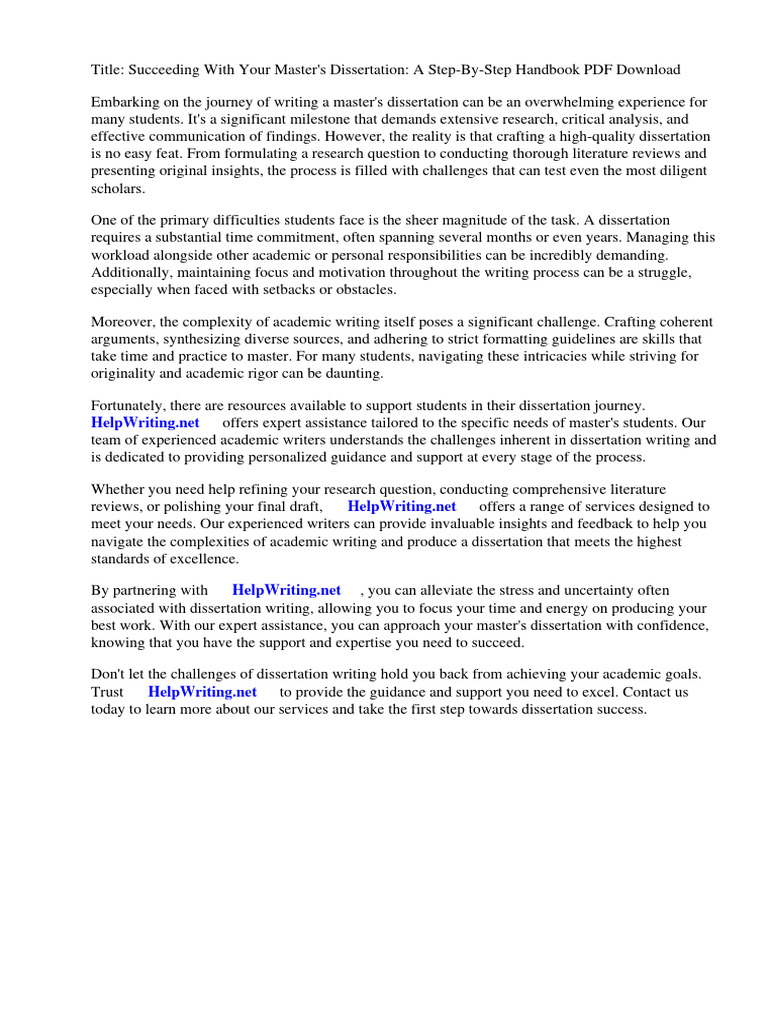 Title: Succeeding With Your Master's Dissertation: A Step-By-Step Handbook PDF Download

Embarking on the journey of writing a master's dissertation can be an overwhelming experience for many students. It's a significant milestone that demands extensive research, critical analysis, and effective communication of findings. However, the reality is that crafting a high-quality dissertation is no easy feat. From formulating a research question to conducting thorough literature reviews and presenting original insights, the process is filled with challenges that can test even the most diligent scholars.

One of the primary difficulties students face is the sheer magnitude of the task. A dissertation requires a substantial time commitment, often spanning several months or even years. Managing this workload alongside other academic or personal responsibilities can be incredibly demanding. Additionally, maintaining focus and motivation throughout the writing process can be a struggle, especially when faced with setbacks or obstacles.

Moreover, the complexity of academic writing itself poses a significant challenge. Crafting coherent arguments, synthesizing diverse sources, and adhering to strict formatting guidelines are skills that take time and practice to master. For many students, navigating these intricacies while striving for originality and academic rigor can be daunting.

Fortunately, there are resources available to support students in their dissertation journey. HelpWriting.net offers expert assistance tailored to the specific needs of master's students. Our team of experienced academic writers understands the challenges inherent in dissertation writing and is dedicated to providing personalized guidance and support at every stage of the process.

Whether you need help refining your research question, conducting comprehensive literature reviews, or polishing your final draft, HelpWriting.net offers a range of services designed to meet your needs. Our experienced writers can provide invaluable insights and feedback to help you navigate the complexities of academic writing and produce a dissertation that meets the highest standards of excellence.

By partnering with HelpWriting.net , you can alleviate the stress and uncertainty often associated with dissertation writing, allowing you to focus your time and energy on producing your best work. With our expert assistance, you can approach your master's dissertation with confidence, knowing that you have the support and expertise you need to succeed.

Don't let the challenges of dissertation writing hold you back from achieving your academic goals. Trust HelpWriting.net to provide the guidance and support you need to excel. Contact us today to learn more about our services and take the first step towards dissertation success.